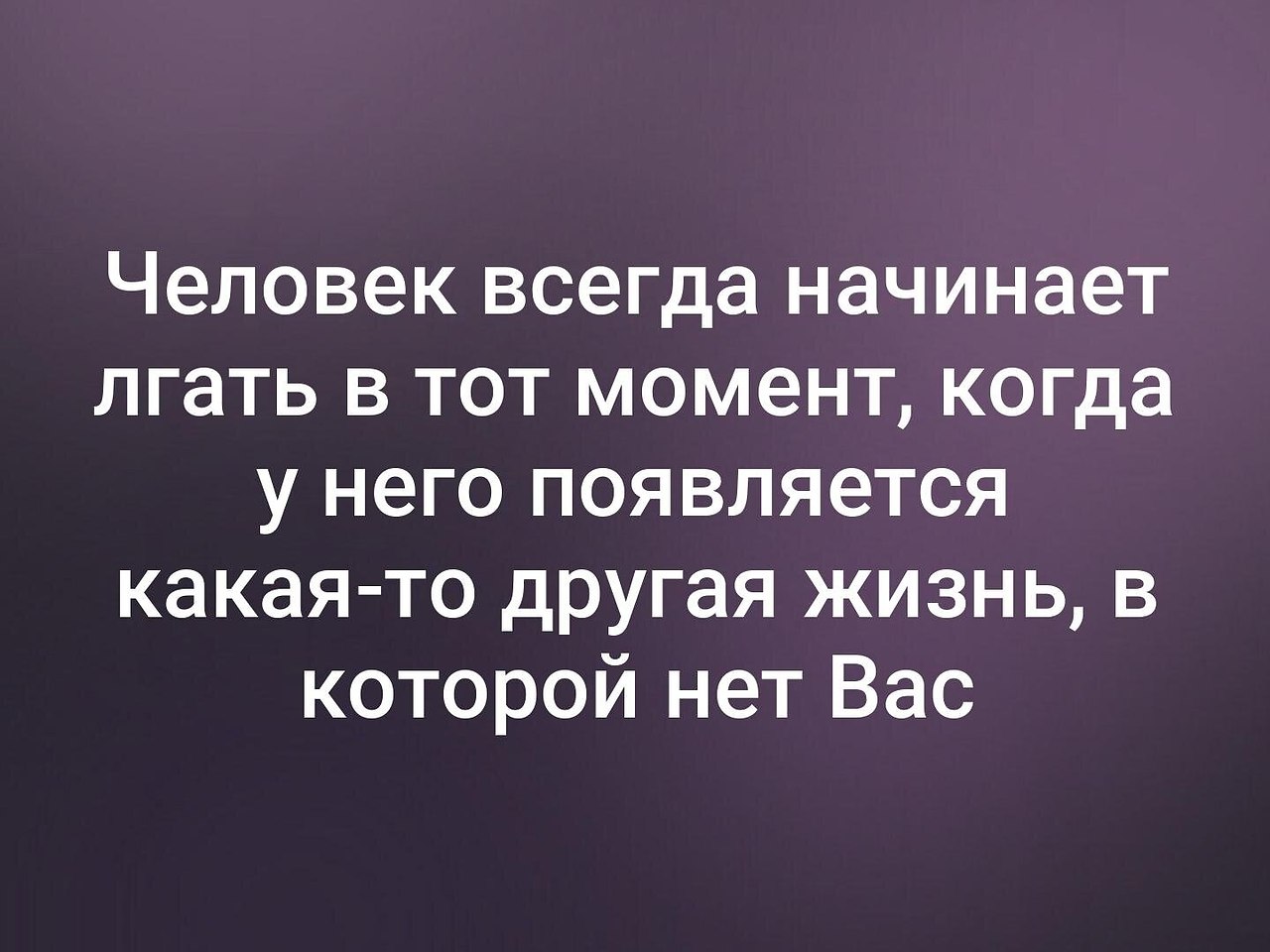 Человек всегда начинает лгать в тот момент, когда у него появляется какая-то другая жизнь, в которой нет Вас